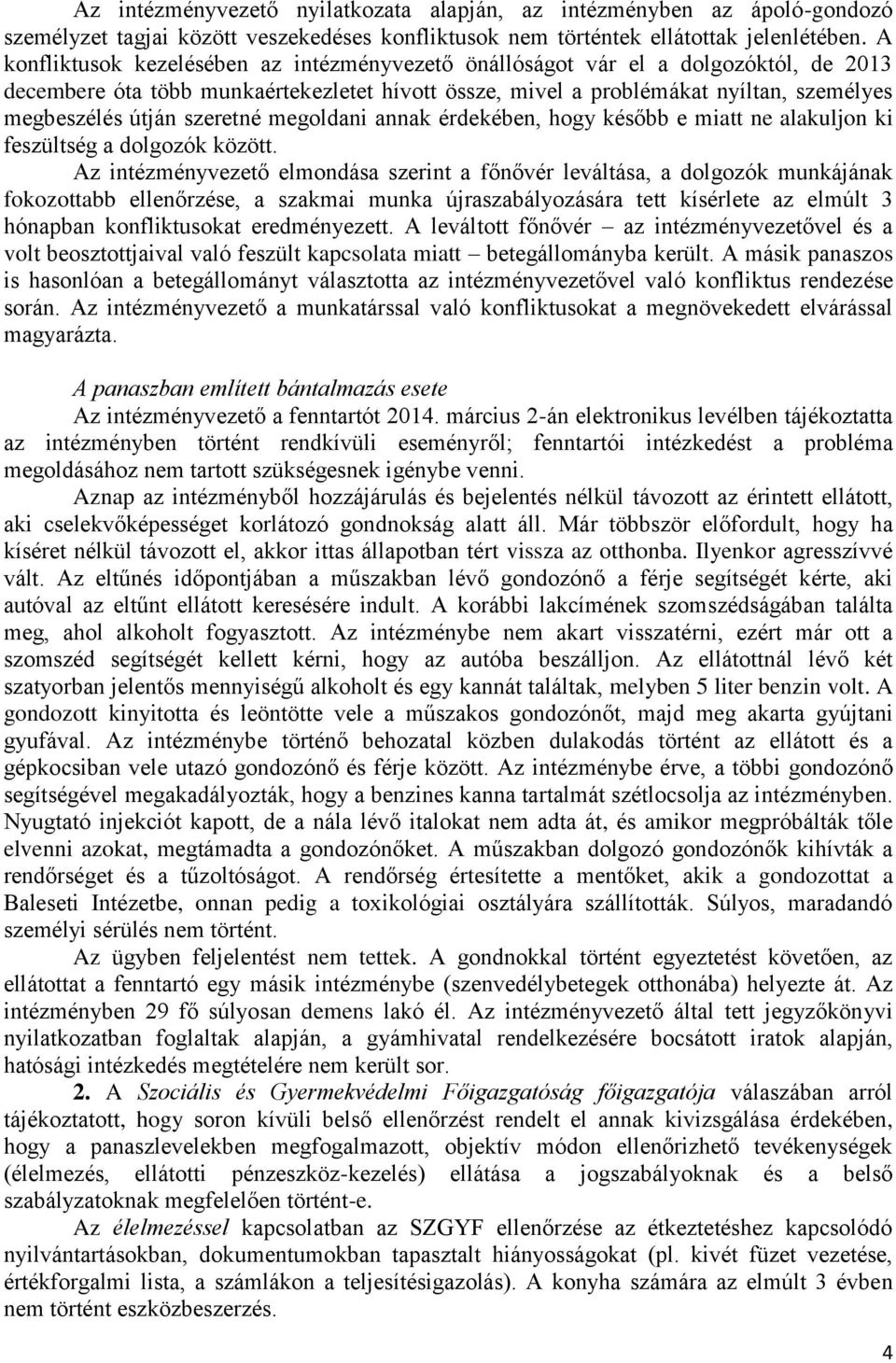 Az intézményvezető nyilatkozata alapján, az intézményben az ápoló-gondozó személyzet tagjai között veszekedéses konfliktusok nem történtek ellátottak jelenlétében. A konfliktusok kezelésében az intézményvezető önállóságot vár el a dolgozóktól, de 2013 decembere óta több munkaértekezletet hívott össze, mivel a problémákat nyíltan, személyes megbeszélés útján szeretné megoldani annak érdekében, hogy később e miatt ne alakuljon ki feszültség a dolgozók között.

Az intézményvezető elmondása szerint a főnővér leváltása, a dolgozók munkájának fokozottabb ellenőrzése, a szakmai munka újraszabályozására tett kísérlete az elmúlt 3 hónapban konfliktusokat eredményezett. A leváltott főnővér – az intézményvezetővel és a volt beosztottjaival való feszült kapcsolata miatt – betegállományba került. A másik panaszos is hasonlóan a betegállományt választotta az intézményvezetővel való konfliktus rendezése során. Az intézményvezető a munkatárssal való konfliktusokat a megnövekedett elvárással magyarázta.

A panaszban említett bántalmazás esete

Az intézményvezető a fenntartót 2014. március 2-án elektronikus levélben tájékoztatta az intézményben történt rendkívüli eseményről; fenntartói intézkedést a probléma megoldásához nem tartott szükségesnek igénybe venni.

Aznap az intézményből hozzájárulás és bejelentés nélkül távozott az érintett ellátott, aki cselekvőképességet korlátozó gondnokság alatt áll. Már többször előfordult, hogy ha kíséret nélkül távozott el, akkor ittas állapotban tért vissza az otthonba. Ilyenkor agresszívvé vált. Az eltűnés időpontjában a műszakban lévő gondozónő a férje segítségét kérte, aki autóval az eltűnt ellátott keresésére indult. A korábbi lakcímének szomszédságában találta meg, ahol alkoholt fogyasztott. Az intézménybe nem akart visszatérni, ezért már ott a szomszéd segítségét kellett kérni, hogy az autóba beszálljon. Az ellátottnál lévő két szatyorban jelentős mennyiségű alkoholt és egy kannát találtak, melyben 5 liter benzin volt. A gondozott kinyitotta és leöntötte vele a műszakos gondozónőt, majd meg akarta gyújtani gyufával. Az intézménybe történő behozatal közben dulakodás történt az ellátott és a gépkocsiban vele utazó gondozónő és férje között. Az intézménybe érve, a többi gondozónő segítségével megakadályozták, hogy a benzines kanna tartalmát szétlocsolja az intézményben. Nyugtató injekciót kapott, de a nála lévő italokat nem adta át, és amikor megpróbálták tőle elvenni azokat, megtámadta a gondozónőket. A műszakban dolgozó gondozónők kihívták a rendőrséget és a tűzoltóságot. A rendőrség értesítette a mentőket, akik a gondozottat a Baleseti Intézetbe, onnan pedig a toxikológiai osztályára szállították. Súlyos, maradandó személyi sérülés nem történt.

Az ügyben feljelentést nem tettek. A gondnokkal történt egyeztetést követően, az ellátottat a fenntartó egy másik intézménybe (szenvedélybetegek otthonába) helyezte át. Az intézményben 29 fő súlyosan demens lakó él. Az intézményvezető által tett jegyzőkönyvi nyilatkozatban foglaltak alapján, a gyámhivatal rendelkezésére bocsátott iratok alapján, hatósági intézkedés megtételére nem került sor.

2. A Szociális és Gyermekvédelmi Főigazgatóság főigazgatója válaszában arról tájékoztatott, hogy soron kívüli belső ellenőrzést rendelt el annak kivizsgálása érdekében, hogy a panaszlevelekben megfogalmazott, objektív módon ellenőrizhető tevékenységek (élelmezés, ellátotti pénzeszköz-kezelés) ellátása a jogszabályoknak és a belső szabályzatoknak megfelelően történt-e.

Az élelmezéssel kapcsolatban az SZGYF ellenőrzése az étkeztetéshez kapcsolódó nyilvántartásokban, dokumentumokban tapasztalt hiányosságokat (pl. kivét füzet vezetése, értékforgalmi lista, a számlákon a teljesítésigazolás). A konyha számára az elmúlt 3 évben nem történt eszközbeszerzés.

4